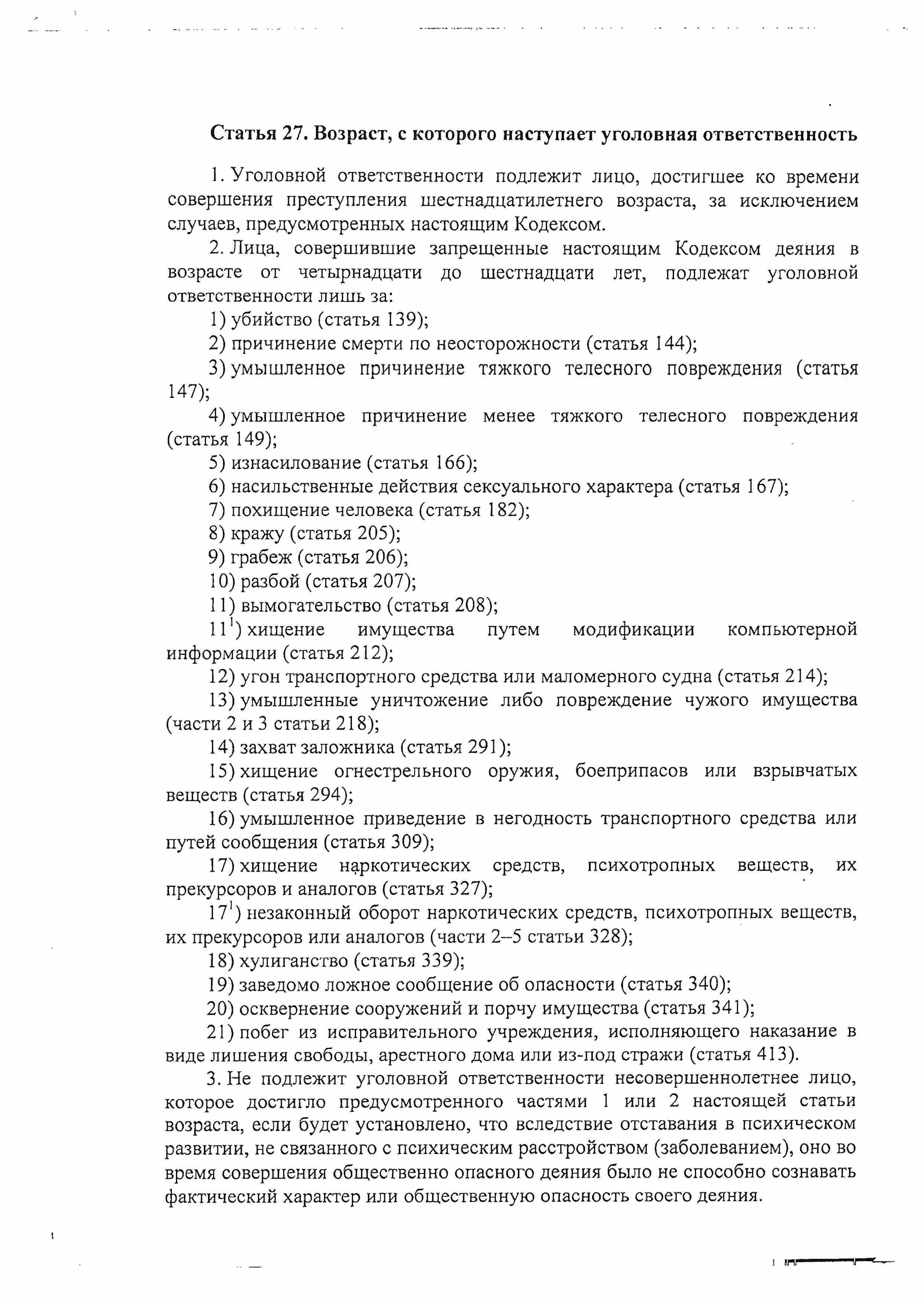 Статья 27. Возраст, с которого наступает уголовная ответственность

1. Уголовной ответственности подлежит лицо, достигшее ко времени совершения преступления шестнадцатилетнего возраста, за исключением случаев, предусмотренных настоящим Кодексом.

2. Лица, совершившие запрещенные настоящим Кодексом деяния в возрасте от четырнадцати до шестнадцати лет, подлежат уголовной ответственности лишь за:

1) убийство (статья 139);

2) причинение смерти по неосторожности (статья 144);

3) умышленное причинение тяжкого телесного повреждения (статья 147);

4) умышленное причинение менее тяжкого телесного повреждения (статья 149);

5) изнасилование (статья 166);

6) насильственные действия сексуального характера (статья 167);

7) похищение человека (статья 182);

8) кражу (статья 205);

9) грабеж (статья 206);

10) разбой (статья 207);

11) вымогательство (статья 208);

$11^1$) хищение имущества путем модификации компьютерной информации (статья 212);

12) угон транспортного средства или маломерного судна (статья 214);

13) умышленные уничтожение либо повреждение чужого имущества (части 2 и 3 статьи 218);

14) захват заложника (статья 291);

15) хищение огнестрельного оружия, боеприпасов или взрывчатых веществ (статья 294);

16) умышленное приведение в негодность транспортного средства или путей сообщения (статья 309);

17) хищение наркотических средств, психотропных веществ, их прекурсоров и аналогов (статья 327);

$17^1$) незаконный оборот наркотических средств, психотропных веществ, их прекурсоров или аналогов (части 2–5 статьи 328);

18) хулиганство (статья 339);

19) заведомо ложное сообщение об опасности (статья 340);

20) осквернение сооружений и порчу имущества (статья 341);

21) побег из исправительного учреждения, исполняющего наказание в виде лишения свободы, арестного дома или из-под стражи (статья 413).

3. Не подлежит уголовной ответственности несовершеннолетнее лицо, которое достигло предусмотренного частями 1 или 2 настоящей статьи возраста, если будет установлено, что вследствие отставания в психическом развитии, не связанного с психическим расстройством (заболеванием), оно во время совершения общественно опасного деяния было не способно сознавать фактический характер или общественную опасность своего деяния.